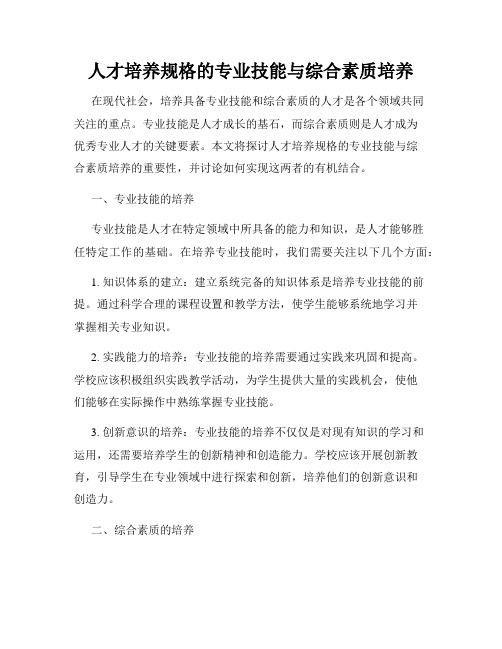 人才培养规格的专业技能与综合素质培养

在现代社会，培养具备专业技能和综合素质的人才是各个领域共同关注的重点。专业技能是人才成长的基石，而综合素质则是人才成为优秀专业人才的关键要素。本文将探讨人才培养规格的专业技能与综合素质培养的重要性，并讨论如何实现这两者的有机结合。

一、专业技能的培养

专业技能是人才在特定领域中所具备的能力和知识，是人才能够胜任特定工作的基础。在培养专业技能时，我们需要关注以下几个方面：

1. 知识体系的建立：建立系统完备的知识体系是培养专业技能的前提。通过科学合理的课程设置和教学方法，使学生能够系统地学习并掌握相关专业知识。

2. 实践能力的培养：专业技能的培养需要通过实践来巩固和提高。学校应该积极组织实践教学活动，为学生提供大量的实践机会，使他们能够在实际操作中熟练掌握专业技能。

3. 创新意识的培养：专业技能的培养不仅仅是对现有知识的学习和运用，还需要培养学生的创新精神和创造能力。学校应该开展创新教育，引导学生在专业领域中进行探索和创新，培养他们的创新意识和创造力。

二、综合素质的培养